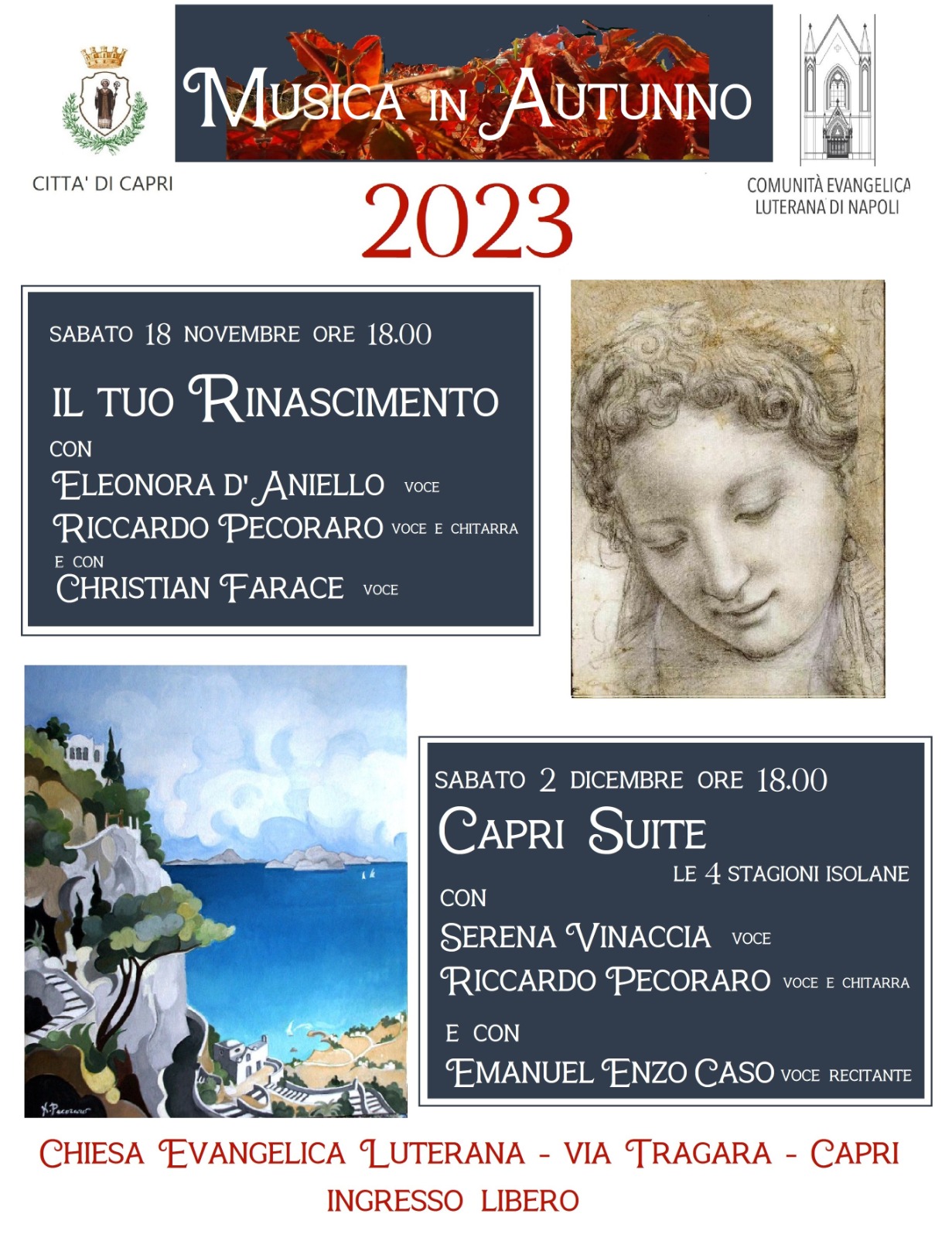 CITTA' DI CAPRI

MUSICA IN AUTUNNO

COMUNITÀ EVANGELICA LUTERANA DI NAPOLI

2023

SABATO 18 NOVEMBRE ORE 18.00

IL TUO RINASCIMENTO

CON
ELEONORA D' ANIELLO VOCE
RICCARDO PECORARO VOCE E CHITARRA
E CON
CHRISTIAN FARACE VOCE

SABATO 2 DICEMBRE ORE 18.00

CAPRI SUITE
LE 4 STAGIONI ISOLANE

CON
SERENA VINACCIA VOCE
RICCARDO PECORARO VOCE E CHITARRA

E CON
EMANUEL ENZO CASO VOCE RECITANTE

CHIESA EVANGELICA LUTERANA - VIA TRAGARA - CAPRI
INGRESSO LIBERO